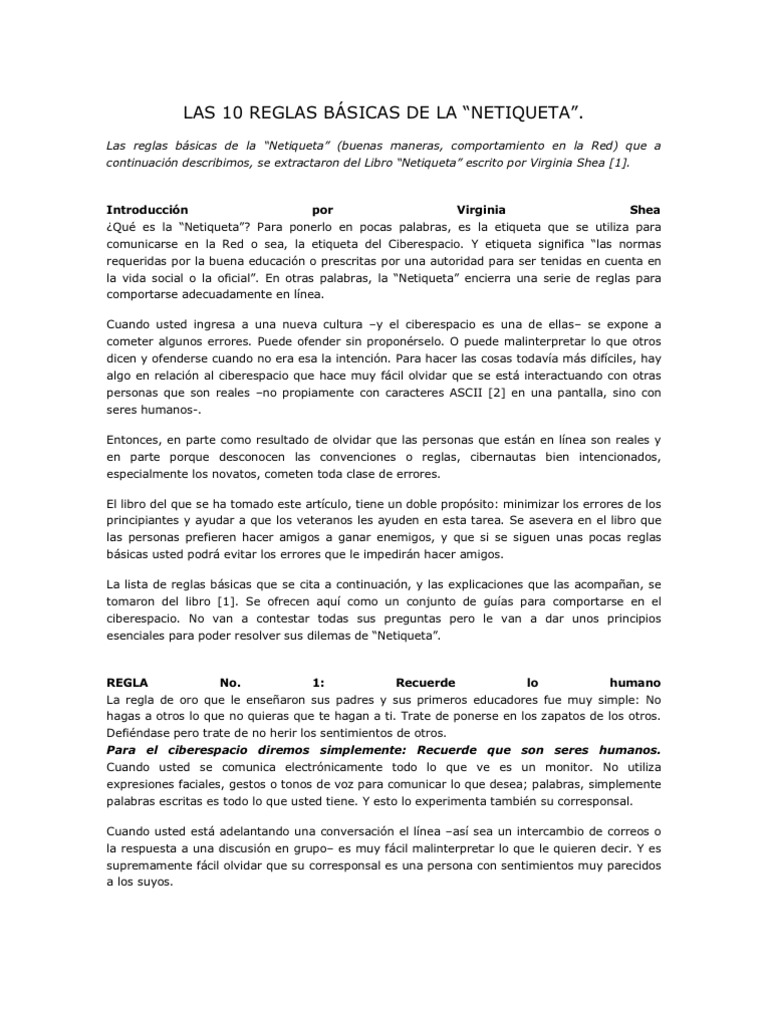 LAS 10 REGLAS BÁSICAS DE LA "NETIQUETA".

Las reglas básicas de la "Netiqueta" (buenas maneras, comportamiento en la Red) que a continuación describimos, se extractaron del Libro "Netiqueta" escrito por Virginia Shea [1].

Introducción por Virginia Shea
¿Qué es la "Netiqueta"? Para ponerlo en pocas palabras, es la etiqueta que se utiliza para comunicarse en la Red o sea, la etiqueta del Ciberespacio. Y etiqueta significa "las normas requeridas por la buena educación o prescritas por una autoridad para ser tenidas en cuenta en la vida social o la oficial". En otras palabras, la "Netiqueta" encierra una serie de reglas para comportarse adecuadamente en línea.

Cuando usted ingresa a una nueva cultura –y el ciberespacio es una de ellas– se expone a cometer algunos errores. Puede ofender sin proponérselo. O puede malinterpretar lo que otros dicen y ofenderse cuando no era esa la intención. Para hacer las cosas todavía más difíciles, hay algo en relación al ciberespacio que hace muy fácil olvidar que se está interactuando con otras personas que son reales –no propiamente con caracteres ASCII [2] en una pantalla, sino con seres humanos-.

Entonces, en parte como resultado de olvidar que las personas que están en línea son reales y en parte porque desconocen las convenciones o reglas, cibernautas bien intencionados, especialmente los novatos, cometen toda clase de errores.

El libro del que se ha tomado este artículo, tiene un doble propósito: minimizar los errores de los principiantes y ayudar a que los veteranos les ayuden en esta tarea. Se asevera en el libro que las personas prefieren hacer amigos a ganar enemigos, y que si se siguen unas pocas reglas básicas usted podrá evitar los errores que le impedirán hacer amigos.

La lista de reglas básicas que se cita a continuación, y las explicaciones que las acompañan, se tomaron del libro [1]. Se ofrecen aquí como un conjunto de guías para comportarse en el ciberespacio. No van a contestar todas sus preguntas pero le van a dar unos principios esenciales para poder resolver sus dilemas de "Netiqueta".

REGLA No. 1: Recuerde lo humano
La regla de oro que le enseñaron sus padres y sus primeros educadores fue muy simple: No hagas a otros lo que no quieras que te hagan a ti. Trate de ponerse en los zapatos de los otros. Defiéndase pero trate de no herir los sentimientos de otros.
Para el ciberespacio diremos simplemente: Recuerde que son seres humanos.
Cuando usted se comunica electrónicamente todo lo que ve es un monitor. No utiliza expresiones faciales, gestos o tonos de voz para comunicar lo que desea; palabras, simplemente palabras escritas es todo lo que usted tiene. Y esto lo experimenta también su corresponsal.

Cuando usted está adelantando una conversación el línea –así sea un intercambio de correos o la respuesta a una discusión en grupo– es muy fácil malinterpretar lo que le quieren decir. Y es supremamente fácil olvidar que su corresponsal es una persona con sentimientos muy parecidos a los suyos.